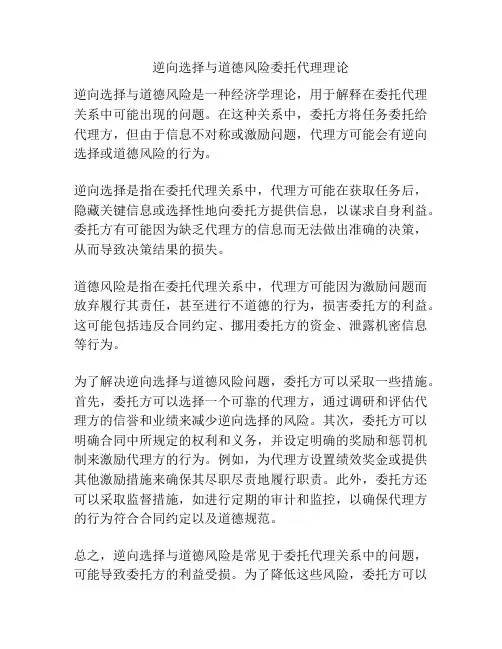 逆向选择与道德风险委托代理理论

逆向选择与道德风险是一种经济学理论，用于解释在委托代理关系中可能出现的问题。在这种关系中，委托方将任务委托给代理方，但由于信息不对称或激励问题，代理方可能会有逆向选择或道德风险的行为。

逆向选择是指在委托代理关系中，代理方可能在获取任务后，隐藏关键信息或选择性地向委托方提供信息，以谋求自身利益。委托方有可能因为缺乏代理方的信息而无法做出准确的决策，从而导致决策结果的损失。

道德风险是指在委托代理关系中，代理方可能因为激励问题而放弃履行其责任，甚至进行不道德的行为，损害委托方的利益。这可能包括违反合同约定、挪用委托方的资金、泄露机密信息等行为。

为了解决逆向选择与道德风险问题，委托方可以采取一些措施。首先，委托方可以选择一个可靠的代理方，通过调研和评估代理方的信誉和业绩来减少逆向选择的风险。其次，委托方可以明确合同中所规定的权利和义务，并设定明确的奖励和惩罚机制来激励代理方的行为。例如，为代理方设置绩效奖金或提供其他激励措施来确保其尽职尽责地履行职责。此外，委托方还可以采取监督措施，如进行定期的审计和监控，以确保代理方的行为符合合同约定以及道德规范。

总之，逆向选择与道德风险是常见于委托代理关系中的问题，可能导致委托方的利益受损。为了降低这些风险，委托方可以